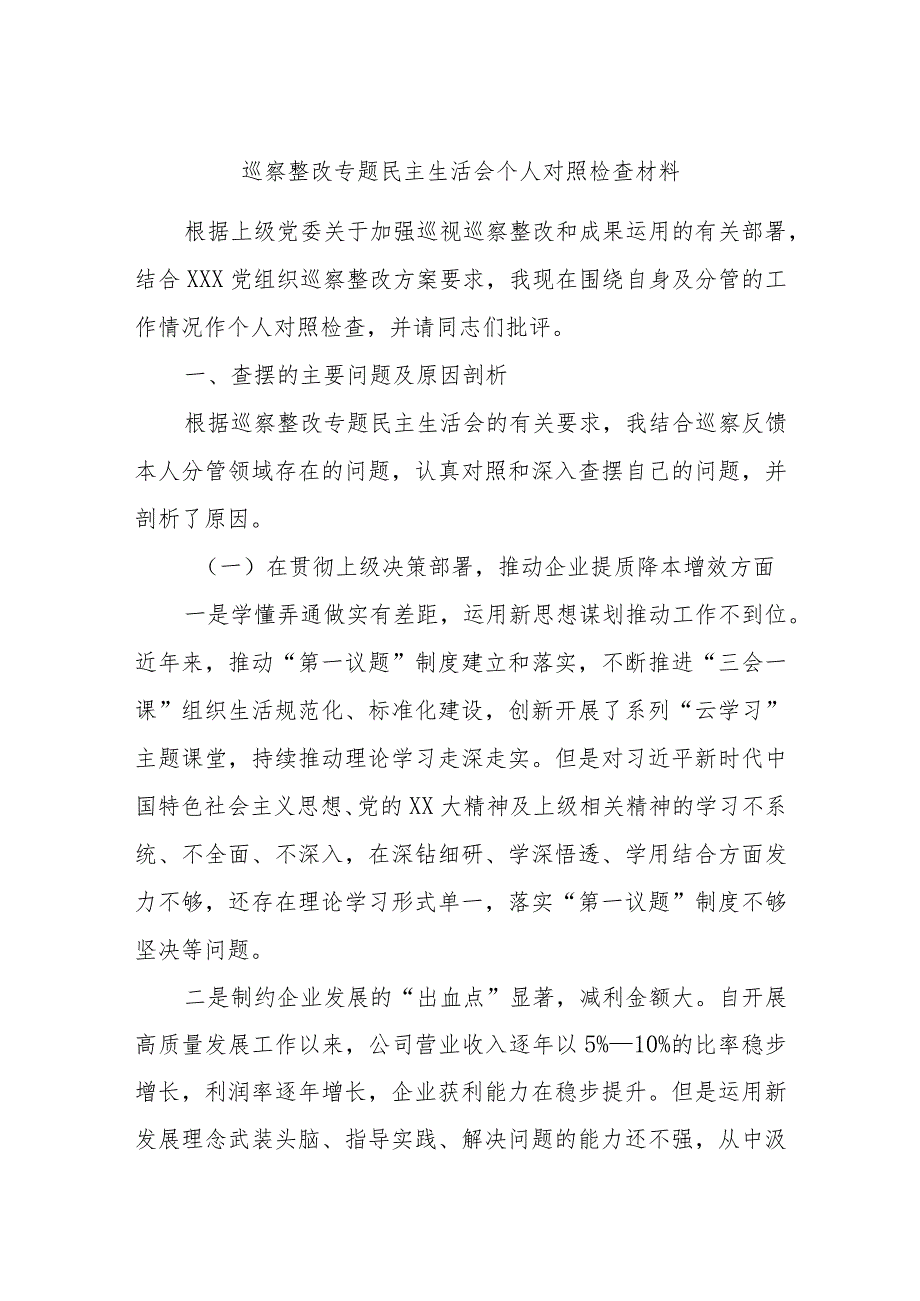 巡察整改专题民主生活会个人对照检查材料

根据上级党委关于加强巡视巡察整改和成果运用的有关部署，结合XXX党组织巡察整改方案要求，我现在围绕自身及分管的工作情况作个人对照检查，并请同志们批评。

一、查摆的主要问题及原因剖析

根据巡察整改专题民主生活会的有关要求，我结合巡察反馈本人分管领域存在的问题，认真对照和深入查摆自己的问题，并剖析了原因。

（一）在贯彻上级决策部署，推动企业提质降本增效方面

一是学懂弄通做实有差距，运用新思想谋划推动工作不到位。近年来，推动“第一议题”制度建立和落实，不断推进“三会一课”组织生活规范化、标准化建设，创新开展了系列“云学习”主题课堂，持续推动理论学习走深走实。但是对习近平新时代中国特色社会主义思想、党的XX大精神及上级相关精神的学习不系统、不全面、不深入，在深钻细研、学深悟透、学用结合方面发力不够，还存在理论学习形式单一，落实“第一议题”制度不够坚决等问题。

二是制约企业发展的“出血点”显著，减利金额大。自开展高质量发展工作以来，公司营业收入逐年以5%—10%的比率稳步增长，利润率逐年增长，企业获利能力在稳步提升。但是运用新发展理念武装头脑、指导实践、解决问题的能力还不强，从中汲